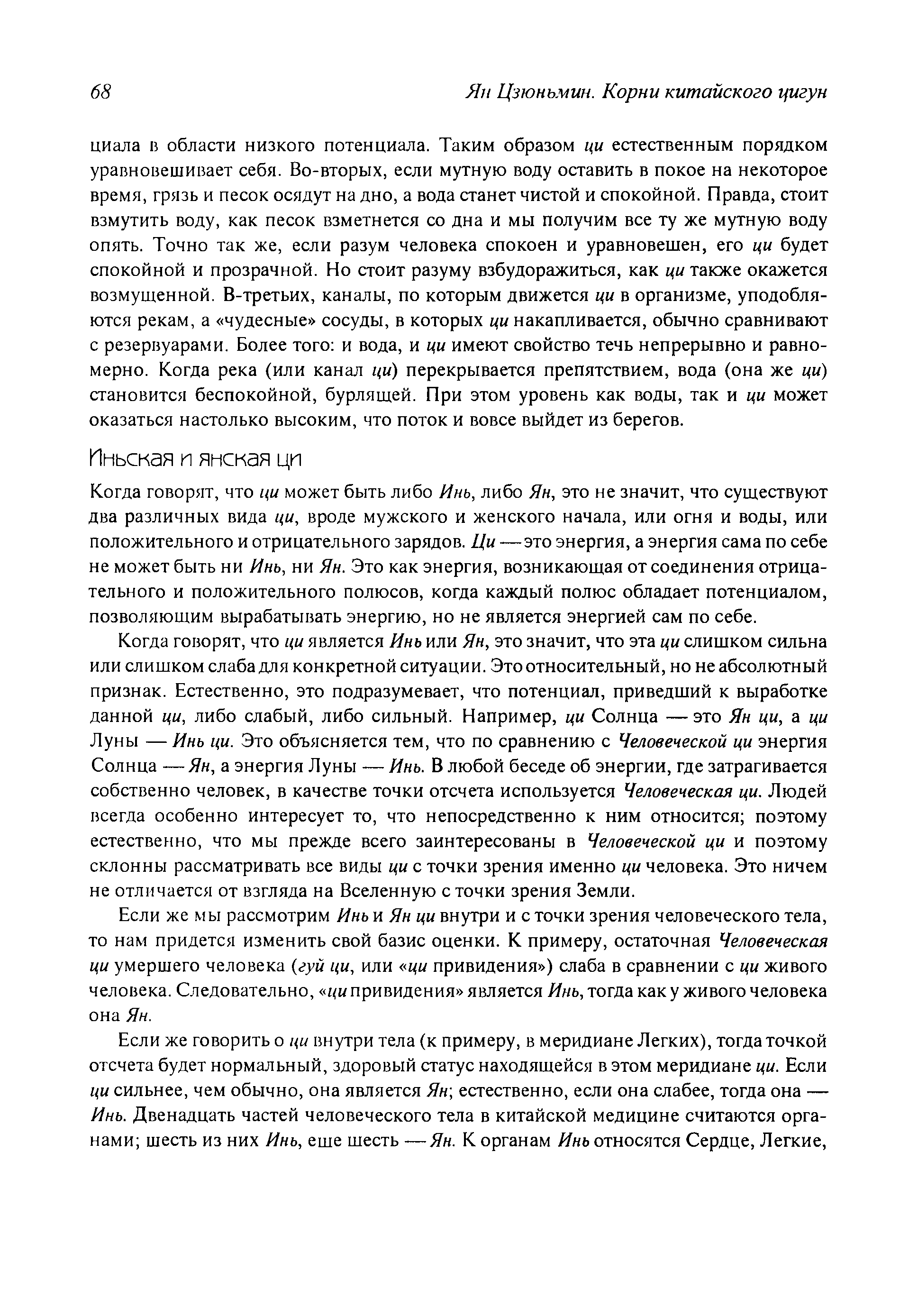 68 Ян Цзюньмин. Корни китайского цигун

циала в области низкого потенциала. Таким образом ци естественным порядком уравновешивает себя. Во-вторых, если мутную воду оставить в покое на некоторое время, грязь и песок осядут на дно, а вода станет чистой и спокойной. Правда, стоит взмутить воду, как песок взметнется со дна и мы получим все ту же мутную воду опять. Точно так же, если разум человека спокоен и уравновешен, его ци будет спокойной и прозрачной. Но стоит разуму взбудоражиться, как ци также окажется возмущенной. В-третьих, каналы, по которым движется ци в организме, уподобляются рекам, а «чудесные» сосуды, в которых ци накапливается, обычно сравнивают с резервуарами. Более того: и вода, и ци имеют свойство течь непрерывно и равномерно. Когда река (или канал ци) перекрывается препятствием, вода (она же ци) становится беспокойной, бурлящей. При этом уровень как воды, так и ци может оказаться настолько высоким, что поток и вовсе выйдет из берегов.

Иньская и янская ци

Когда говорят, что ци может быть либо Инь, либо Ян, это не значит, что существуют два различных вида ци, вроде мужского и женского начала, или огня и воды, или положительного и отрицательного зарядов. Ци — это энергия, а энергия сама по себе не может быть ни Инь, ни Ян. Это как энергия, возникающая от соединения отрицательного и положительного полюсов, когда каждый полюс обладает потенциалом, позволяющим вырабатывать энергию, но не является энергией сам по себе.

Когда говорят, что ци является Инь или Ян, это значит, что эта ци слишком сильна или слишком слаба для конкретной ситуации. Это относительный, но не абсолютный признак. Естественно, это подразумевает, что потенциал, приведший к выработке данной ци, либо слабый, либо сильный. Например, ци Солнца — это Ян ци, а ци Луны — Инь ци. Это объясняется тем, что по сравнению с Человеческой ци энергия Солнца — Ян, а энергия Луны — Инь. В любой беседе об энергии, где затрагивается собственно человек, в качестве точки отсчета используется Человеческая ци. Людей всегда особенно интересует то, что непосредственно к ним относится; поэтому естественно, что мы прежде всего заинтересованы в Человеческой ци и поэтому склонны рассматривать все виды ци с точки зрения именно ци человека. Это ничем не отличается от взгляда на Вселенную с точки зрения Земли.

Если же мы рассмотрим Инь и Ян ци внутри и с точки зрения человеческого тела, то нам придется изменить свой базис оценки. К примеру, остаточная Человеческая ци умершего человека (гуй ци, или «ци привидения») слаба в сравнении с ци живого человека. Следовательно, «ци привидения» является Инь, тогда как у живого человека она Ян.

Если же говорить о ци внутри тела (к примеру, в меридиане Легких), тогда точкой отсчета будет нормальный, здоровый статус находящейся в этом меридиане ци. Если ци сильнее, чем обычно, она является Ян; естественно, если она слабее, тогда она — Инь. Двенадцать частей человеческого тела в китайской медицине считаются органами; шесть из них Инь, еше шесть — Ян. К органам Инь относятся Сердце, Легкие,